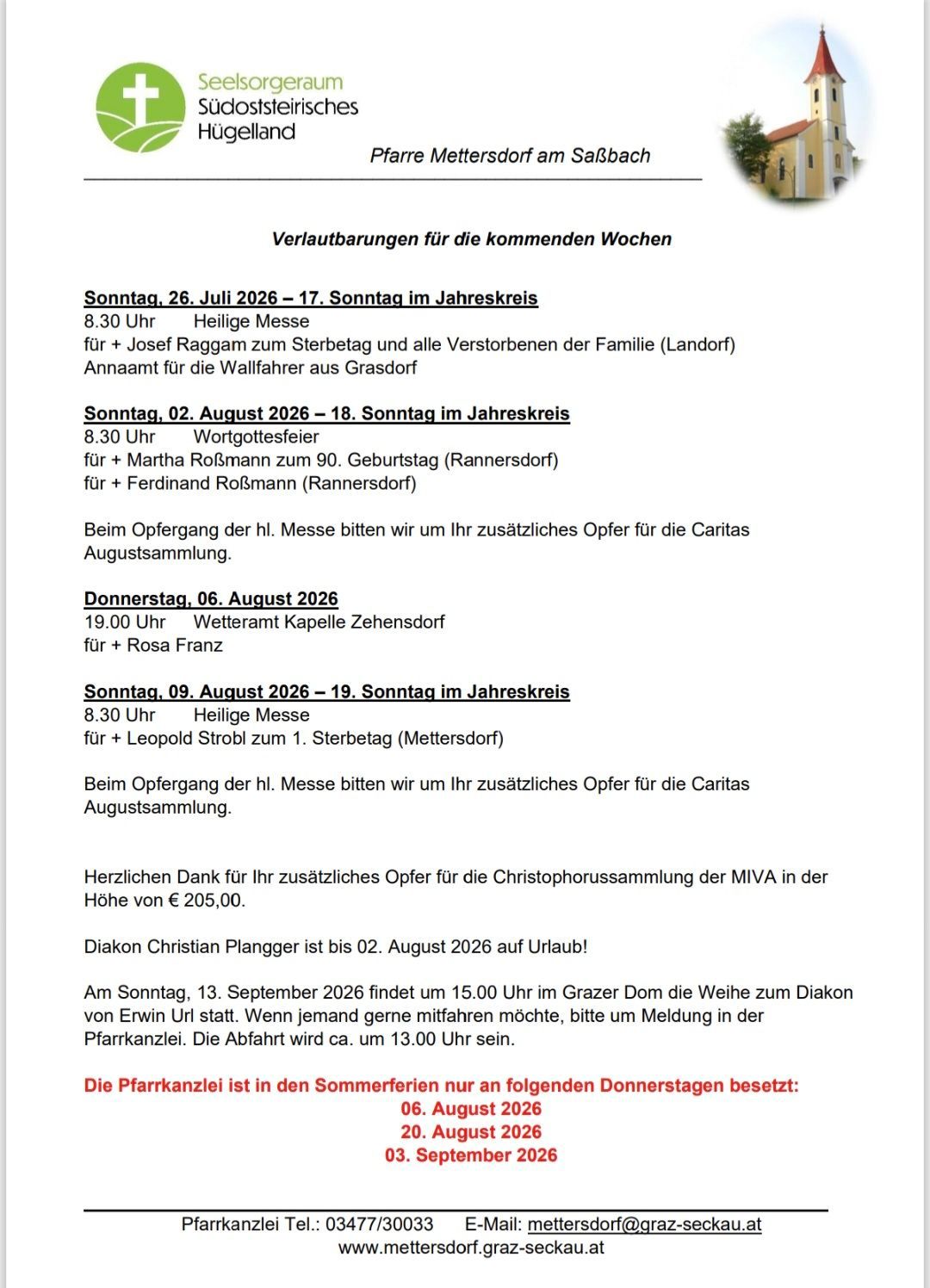 Seelsorgeraum
Südoststeirisches
Hügelland

Pfarre Mettersdorf am Saßbach

Verlautbarungen für die kommenden Wochen

Sonntag, 26. Juli 2026 – 17. Sonntag im Jahreskreis
8.30 Uhr Heilige Messe
für + Josef Raggam zum Sterbetag und alle Verstorbenen der Familie (Landorf)
Annaamt für die Wallfahrer aus Grasdorf

Sonntag, 02. August 2026 – 18. Sonntag im Jahreskreis
8.30 Uhr Wortgottesfeier
für + Martha Roßmann zum 90. Geburtstag (Rannersdorf)
für + Ferdinand Roßmann (Rannersdorf)

Beim Opfergang der hl. Messe bitten wir um Ihr zusätzliches Opfer für die Caritas Augustsammlung.

Donnerstag, 06. August 2026
19.00 Uhr Wetteramt Kapelle Zehensdorf
für + Rosa Franz

Sonntag, 09. August 2026 – 19. Sonntag im Jahreskreis
8.30 Uhr Heilige Messe
für + Leopold Strobl zum 1. Sterbetag (Mettersdorf)

Beim Opfergang der hl. Messe bitten wir um Ihr zusätzliches Opfer für die Caritas Augustsammlung.

Herzlichen Dank für Ihr zusätzliches Opfer für die Christophorussammlung der MIVA in der Höhe von € 205,00.

Diakon Christian Plangger ist bis 02. August 2026 auf Urlaub!

Am Sonntag, 13. September 2026 findet um 15.00 Uhr im Grazer Dom die Weihe zum Diakon von Erwin Url statt. Wenn jemand gerne mitfahren möchte, bitte um Meldung in der Pfarrkanzlei. Die Abfahrt wird ca. um 13.00 Uhr sein.

Die Pfarrkanzlei ist in den Sommerferien nur an folgenden Donnerstagen besetzt:
06. August 2026
20. August 2026
03. September 2026

Pfarrkanzlei Tel.: 03477/30033 E-Mail: mettersdorf@graz-seckau.at
www.mettersdorf.graz-seckau.at